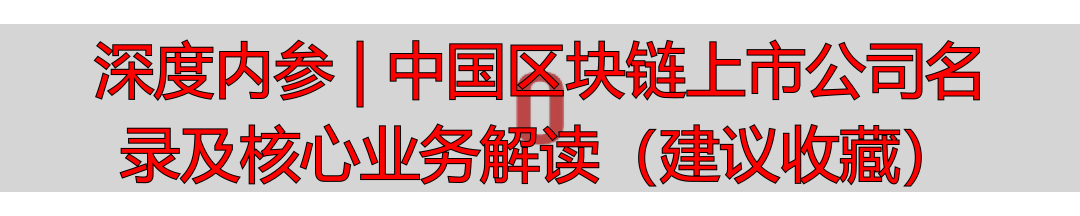 深度内参 | 中国区块链上市公司名录及核心业务解读（建议收藏）